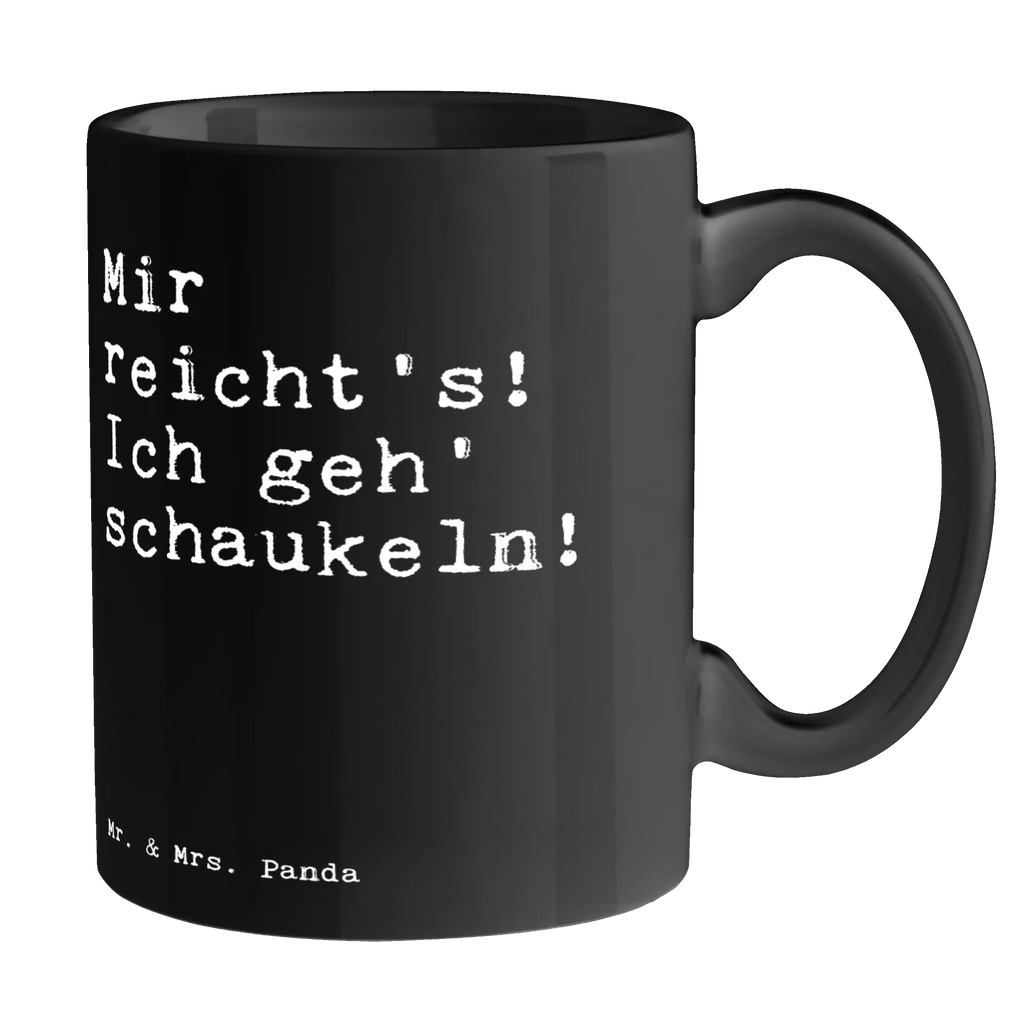 Mir reicht's! Ich geh' schaukeln!

Mr. & Mrs. Panda